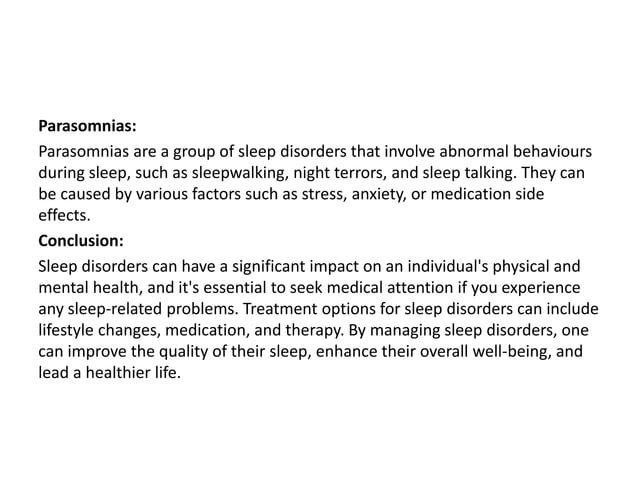 Parasomnias:

Parasomnias are a group of sleep disorders that involve abnormal behaviours during sleep, such as sleepwalking, night terrors, and sleep talking. They can be caused by various factors such as stress, anxiety, or medication side effects.

Conclusion:

Sleep disorders can have a significant impact on an individual's physical and mental health, and it's essential to seek medical attention if you experience any sleep-related problems. Treatment options for sleep disorders can include lifestyle changes, medication, and therapy. By managing sleep disorders, one can improve the quality of their sleep, enhance their overall well-being, and lead a healthier life.